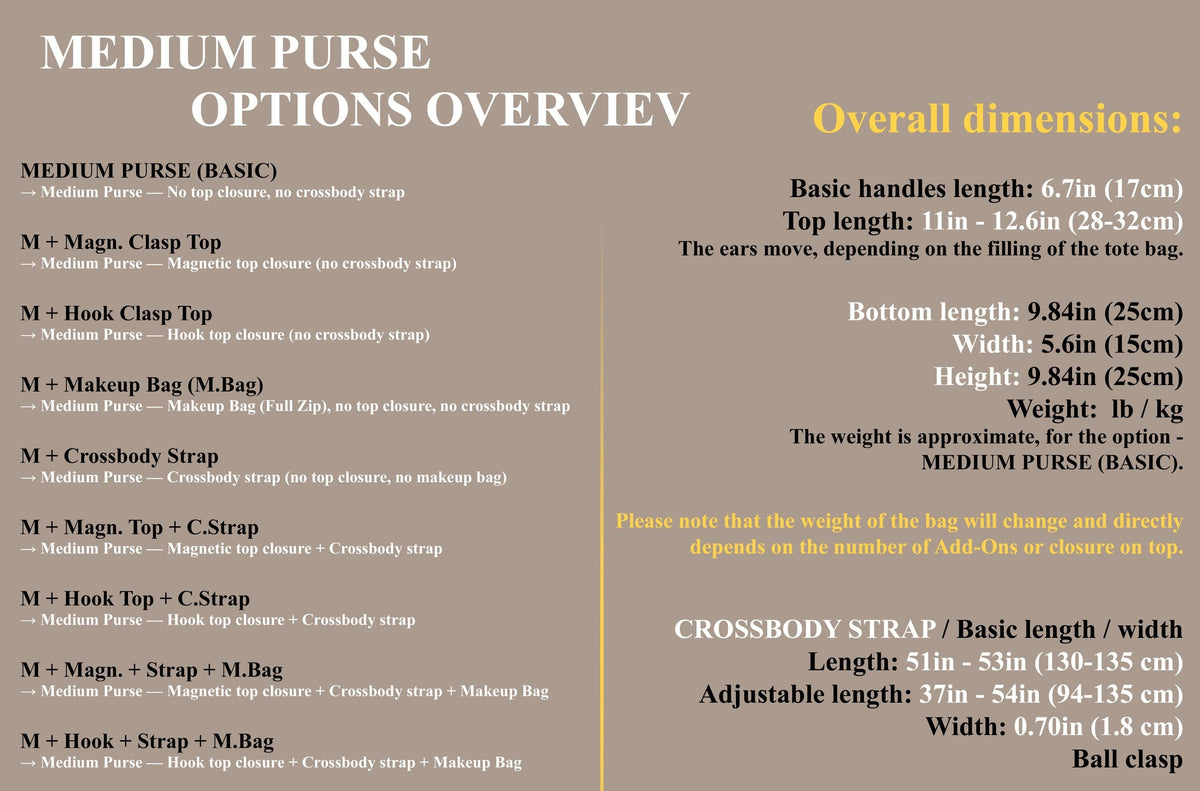 MEDIUM PURSE
OPTIONS OVERVIEV

MEDIUM PURSE (BASIC)
→ Medium Purse — No top closure, no crossbody strap

M + Magn. Clasp Top
→ Medium Purse — Magnetic top closure (no crossbody strap)

M + Hook Clasp Top
→ Medium Purse — Hook top closure (no crossbody strap)

M + Makeup Bag (M.Bag)
→ Medium Purse — Makeup Bag (Full Zip), no top closure, no crossbody strap

M + Crossbody Strap
→ Medium Purse — Crossbody strap (no top closure, no makeup bag)

M + Magn. Top + C.Strap
→ Medium Purse — Magnetic top closure + Crossbody strap

M + Hook Top + C.Strap
→ Medium Purse — Hook top closure + Crossbody strap

M + Magn. + Strap + M.Bag
→ Medium Purse — Magnetic top closure + Crossbody strap + Makeup Bag

M + Hook + Strap + M.Bag
→ Medium Purse — Hook top closure + Crossbody strap + Makeup Bag

Overall dimensions:

Basic handles length: 6.7in (17cm)
Top length: 11in - 12.6in (28-32cm)
The ears move, depending on the filling of the tote bag.

Bottom length: 9.84in (25cm)
Width: 5.6in (15cm)
Height: 9.84in (25cm)
Weight: lb / kg
The weight is approximate, for the option - MEDIUM PURSE (BASIC).

Please note that the weight of the bag will change and directly depends on the number of Add-Ons or closure on top.

CROSSBODY STRAP / Basic length / width
Length: 51in - 53in (130-135 cm)
Adjustable length: 37in - 54in (94-135 cm)
Width: 0.70in (1.8 cm)
Ball clasp